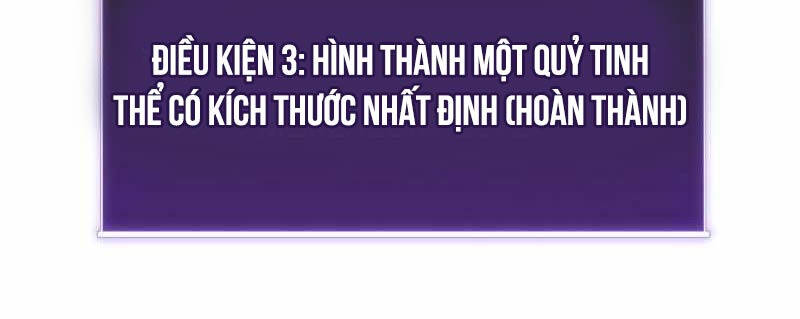 ĐIỀU KIỆN 3: HÌNH THÀNH MỘT QUỶ TINH THỂ CÓ KÍCH THƯỚC NHẤT ĐỊNH (HOÀN THÀNH)